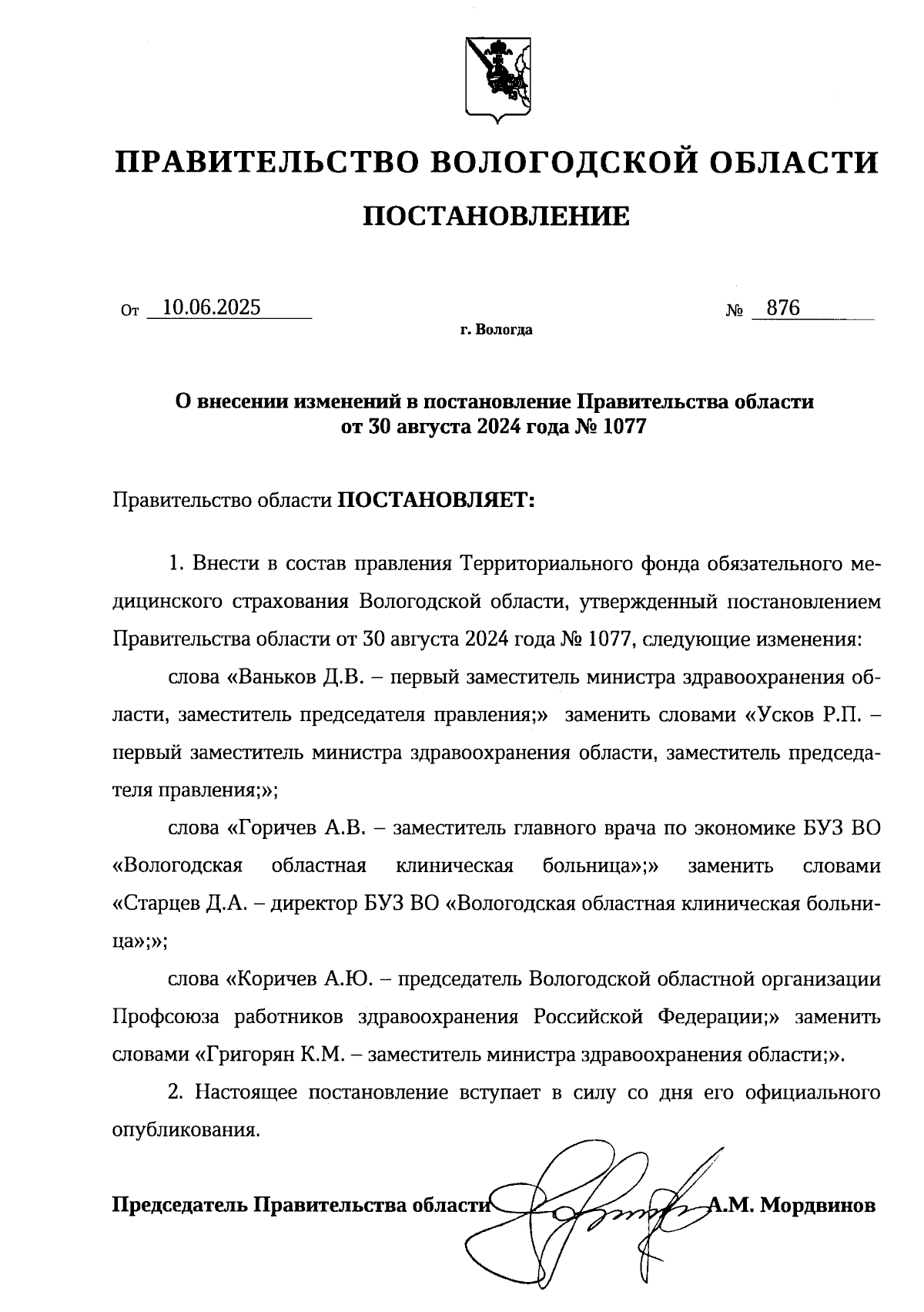 ПРАВИТЕЛЬСТВО ВОЛОГОДСКОЙ ОБЛАСТИ

ПОСТАНОВЛЕНИЕ

От 10.06.2025 № 876

г. Вологда

О внесении изменений в постановление Правительства области от 30 августа 2024 года № 1077

Правительство области ПОСТАНОВЛЯЕТ:

1. Внести в состав правления Территориального фонда обязательного медицинского страхования Вологодской области, утвержденный постановлением Правительства области от 30 августа 2024 года № 1077, следующие изменения:

слова «Ваньков Д.В. – первый заместитель министра здравоохранения области, заместитель председателя правления;» заменить словами «Усков Р.П. – первый заместитель министра здравоохранения области, заместитель председателя правления;»;

слова «Горичев А.В. – заместитель главного врача по экономике БУЗ ВО «Вологодская областная клиническая больница»;» заменить словами «Старцев Д.А. – директор БУЗ ВО «Вологодская областная клиническая больница»;»;

слова «Коричев А.Ю. – председатель Вологодской областной организации Профсоюза работников здравоохранения Российской Федерации;» заменить словами «Григорян К.М. – заместитель министра здравоохранения области;».

2. Настоящее постановление вступает в силу со дня его официального опубликования.

Председатель Правительства области А.М. Мордвинов